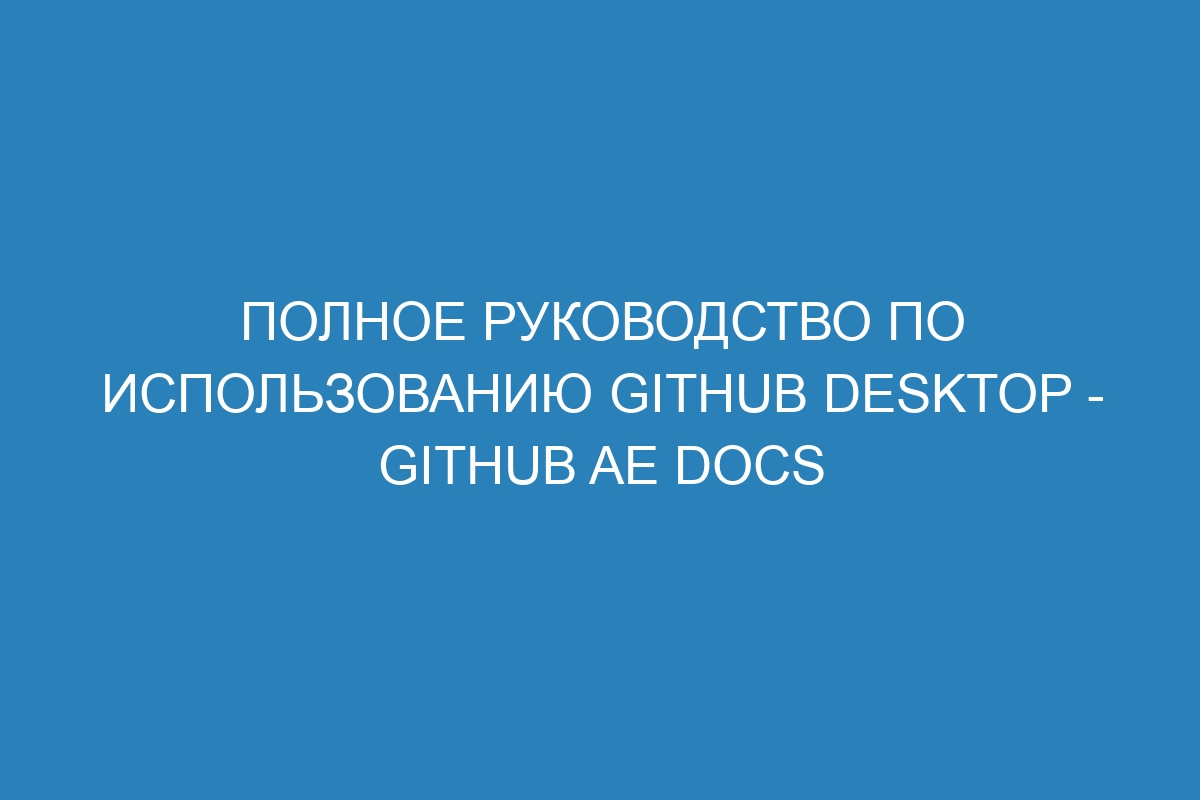 ПОЛНОЕ РУКОВОДСТВО ПО ИСПОЛЬЗОВАНИЮ GITHUB DESKTOP - GITHUB AE DOCS